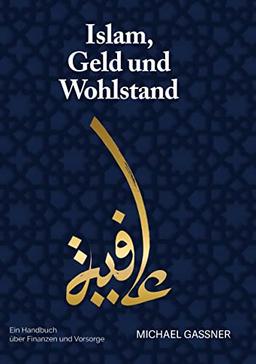 Islam, Geld und Wohlstand

عافية

Ein Handbuch über Finanzen und Vorsorge

MICHAEL GASSNER